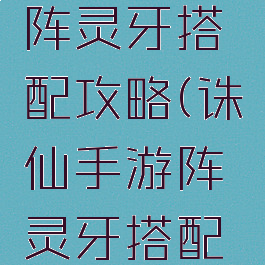 阵灵牙搭配攻略(诛仙手游阵灵牙搭配